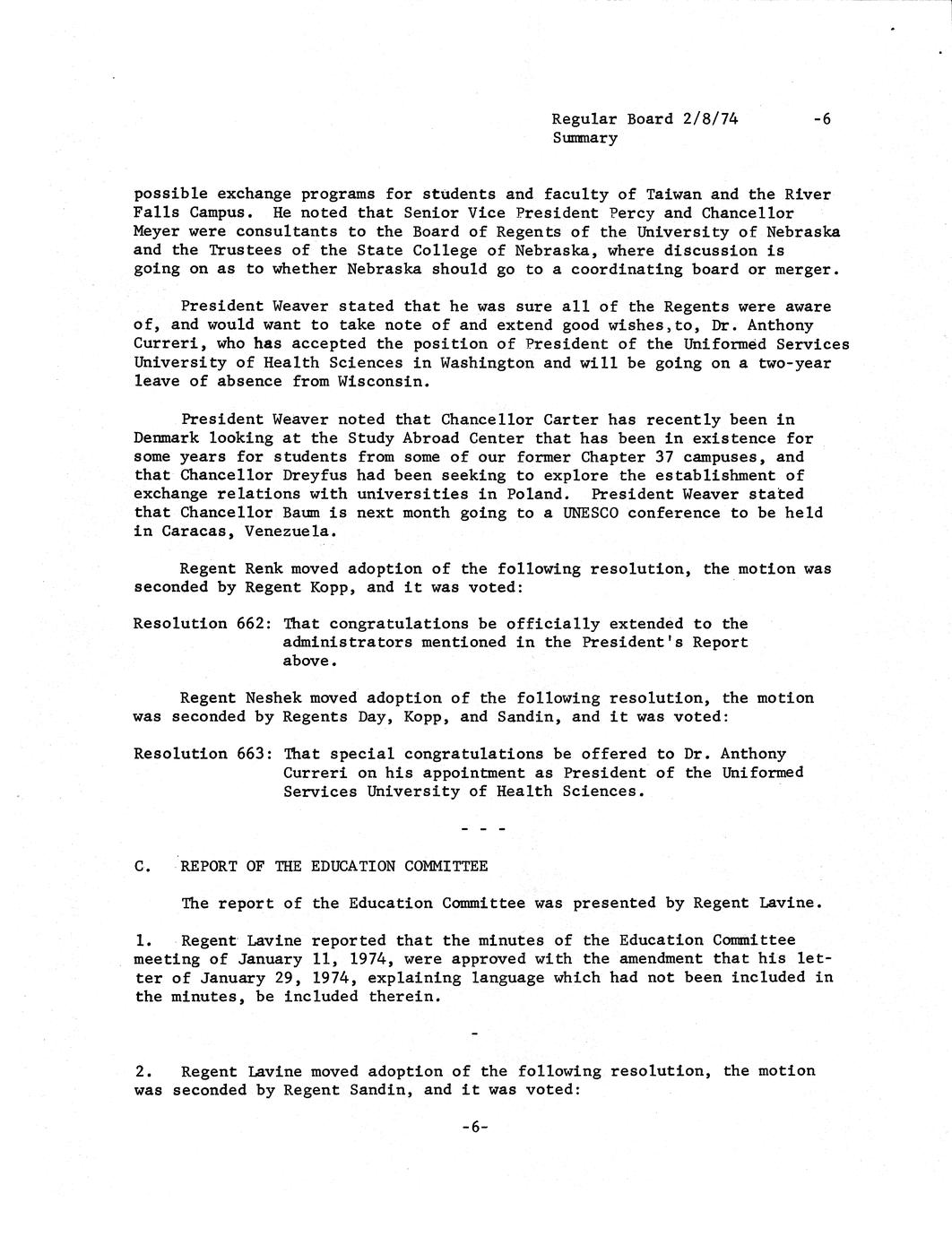 Regular Board 2/8/74 -6
Summary

possible exchange programs for students and faculty of Taiwan and the River Falls Campus. He noted that Senior Vice President Percy and Chancellor Meyer were consultants to the Board of Regents of the University of Nebraska and the Trustees of the State College of Nebraska, where discussion is going on as to whether Nebraska should go to a coordinating board or merger.

President Weaver stated that he was sure all of the Regents were aware of, and would want to take note of and extend good wishes,to, Dr. Anthony Curreri, who has accepted the position of President of the Uniformed Services University of Health Sciences in Washington and will be going on a two-year leave of absence from Wisconsin.

President Weaver noted that Chancellor Carter has recently been in Denmark looking at the Study Abroad Center that has been in existence for some years for students from some of our former Chapter 37 campuses, and that Chancellor Dreyfus had been seeking to explore the establishment of exchange relations with universities in Poland. President Weaver stated that Chancellor Baum is next month going to a UNESCO conference to be held in Caracas, Venezuela.

Regent Renk moved adoption of the following resolution, the motion was seconded by Regent Kopp, and it was voted:

Resolution 662: That congratulations be officially extended to the administrators mentioned in the President's Report above.

Regent Neshek moved adoption of the following resolution, the motion was seconded by Regents Day, Kopp, and Sandin, and it was voted:

Resolution 663: That special congratulations be offered to Dr. Anthony Curreri on his appointment as President of the Uniformed Services University of Health Sciences.

- - -

C. REPORT OF THE EDUCATION COMMITTEE

The report of the Education Committee was presented by Regent Lavine.

1. Regent Lavine reported that the minutes of the Education Committee meeting of January 11, 1974, were approved with the amendment that his letter of January 29, 1974, explaining language which had not been included in the minutes, be included therein.

-

2. Regent Lavine moved adoption of the following resolution, the motion was seconded by Regent Sandin, and it was voted:

-6-